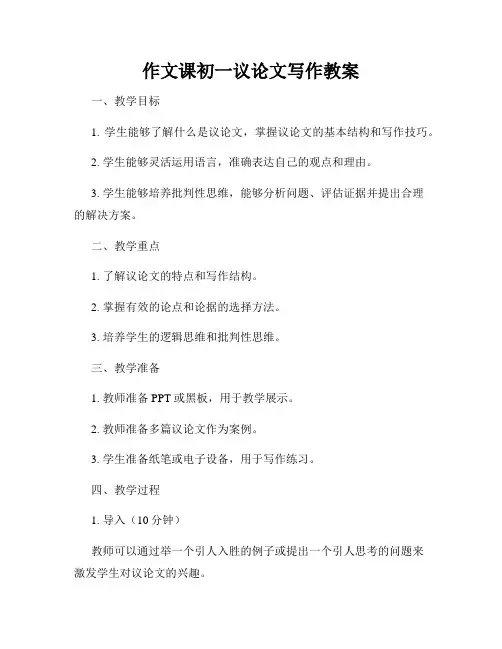 作文课初一议论文写作教案

一、教学目标

1. 学生能够了解什么是议论文，掌握议论文的基本结构和写作技巧。

2. 学生能够灵活运用语言，准确表达自己的观点和理由。

3. 学生能够培养批判性思维，能够分析问题、评估证据并提出合理的解决方案。

二、教学重点

1. 了解议论文的特点和写作结构。

2. 掌握有效的论点和论据的选择方法。

3. 培养学生的逻辑思维和批判性思维。

三、教学准备

1. 教师准备 PPT 或黑板，用于教学展示。

2. 教师准备多篇议论文作为案例。

3. 学生准备纸笔或电子设备，用于写作练习。

四、教学过程

1. 导入（10 分钟）

教师可以通过举一个引人入胜的例子或提出一个引人思考的问题来激发学生对议论文的兴趣。